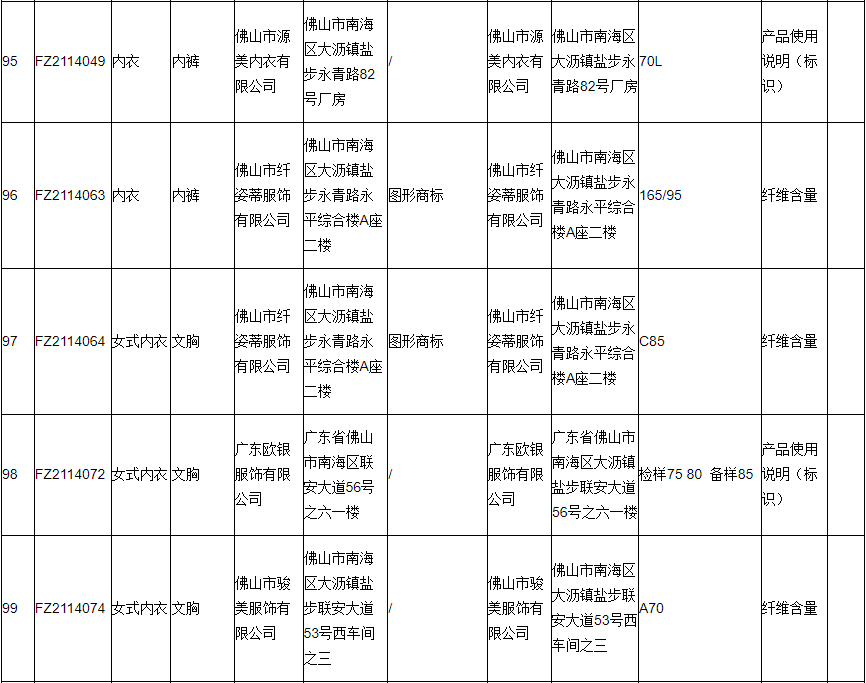 | 95 | FZ2114049 | 内衣 | 内裤 | 佛山市源美内衣有限公司 | 佛山市南海区大沥镇盐步永青路82号厂房 | / | 佛山市源美内衣有限公司 | 佛山市南海区大沥镇盐步永青路82号厂房 | 70L | 产品使用说明（标识） | |
|---|---|---|---|---|---|---|---|---|---|---|---|
| 96 | FZ2114063 | 内衣 | 内裤 | 佛山市纤姿蒂服饰有限公司 | 佛山市南海区大沥镇盐步永青路永平综合楼A座二楼 | 图形商标 | 佛山市纤姿蒂服饰有限公司 | 佛山市南海区大沥镇盐步永青路永平综合楼A座二楼 | 165/95 | 纤维含量 | |
| 97 | FZ2114064 | 女式内衣 | 文胸 | 佛山市纤姿蒂服饰有限公司 | 佛山市南海区大沥镇盐步永青路永平综合楼A座二楼 | 图形商标 | 佛山市纤姿蒂服饰有限公司 | 佛山市南海区大沥镇盐步永青路永平综合楼A座二楼 | C85 | 纤维含量 | |
| 98 | FZ2114072 | 女式内衣 | 文胸 | 广东欧银服饰有限公司 | 广东省佛山市南海区联安大道56号之六一楼 | / | 广东欧银服饰有限公司 | 广东省佛山市南海区大沥镇盐步联安大道56号之六一楼 | 检样75 80 备样85 | 产品使用说明（标识） | |
| 99 | FZ2114074 | 女式内衣 | 文胸 | 佛山市骏美服饰有限公司 | 佛山市南海区大沥镇盐步联安大道53号西车间之三 | / | 佛山市骏美服饰有限公司 | 佛山市南海区大沥镇盐步联安大道53号西车间之三 | A70 | 纤维含量 | |